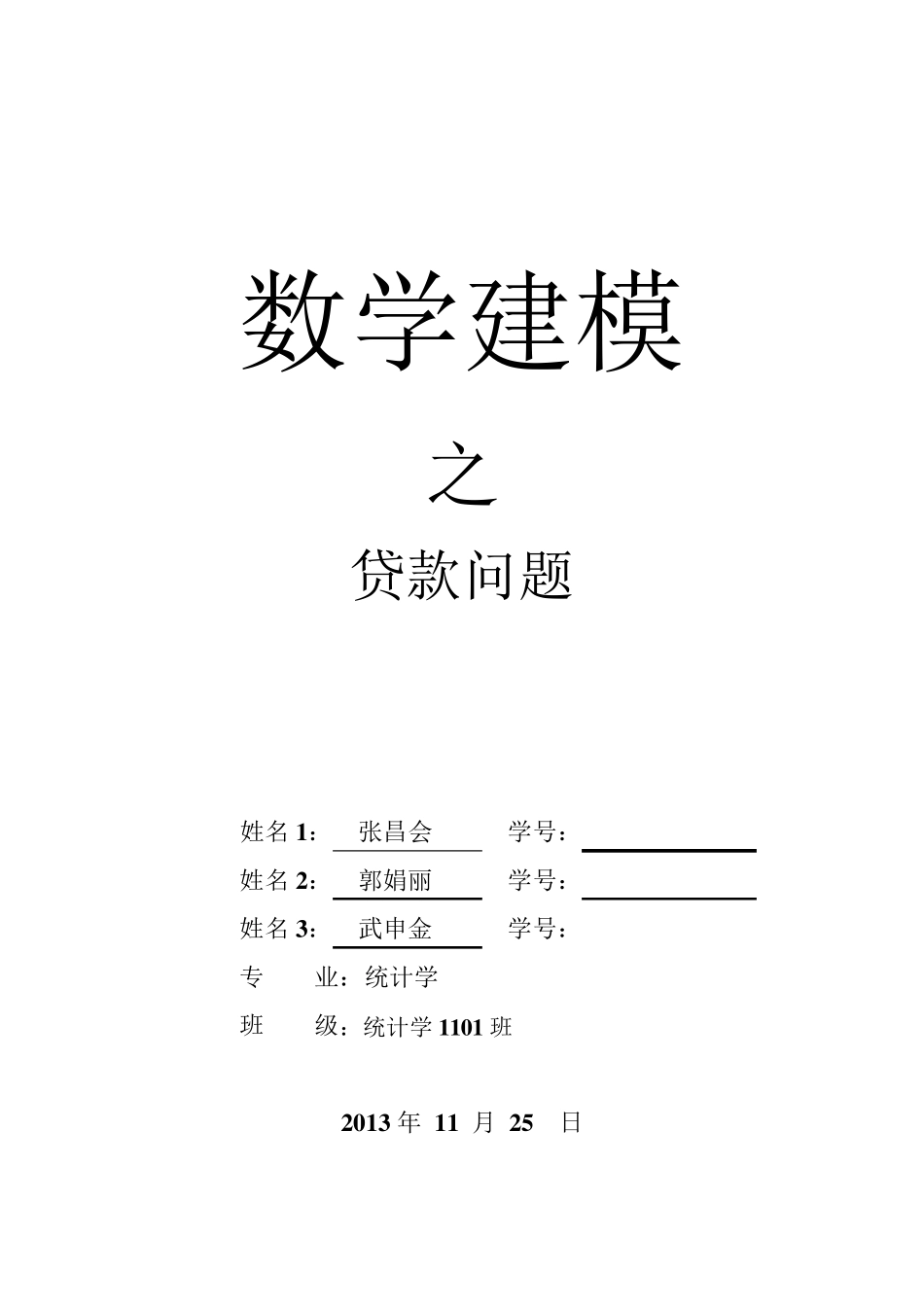 数学建模

之

贷款问题

姓名 1： 张昌会 学号：

姓名 2： 郭娟丽 学号：

姓名 3： 武申金 学号：

专 业：统计学

班 级：统计学 1101 班

2013 年 11 月 25 日